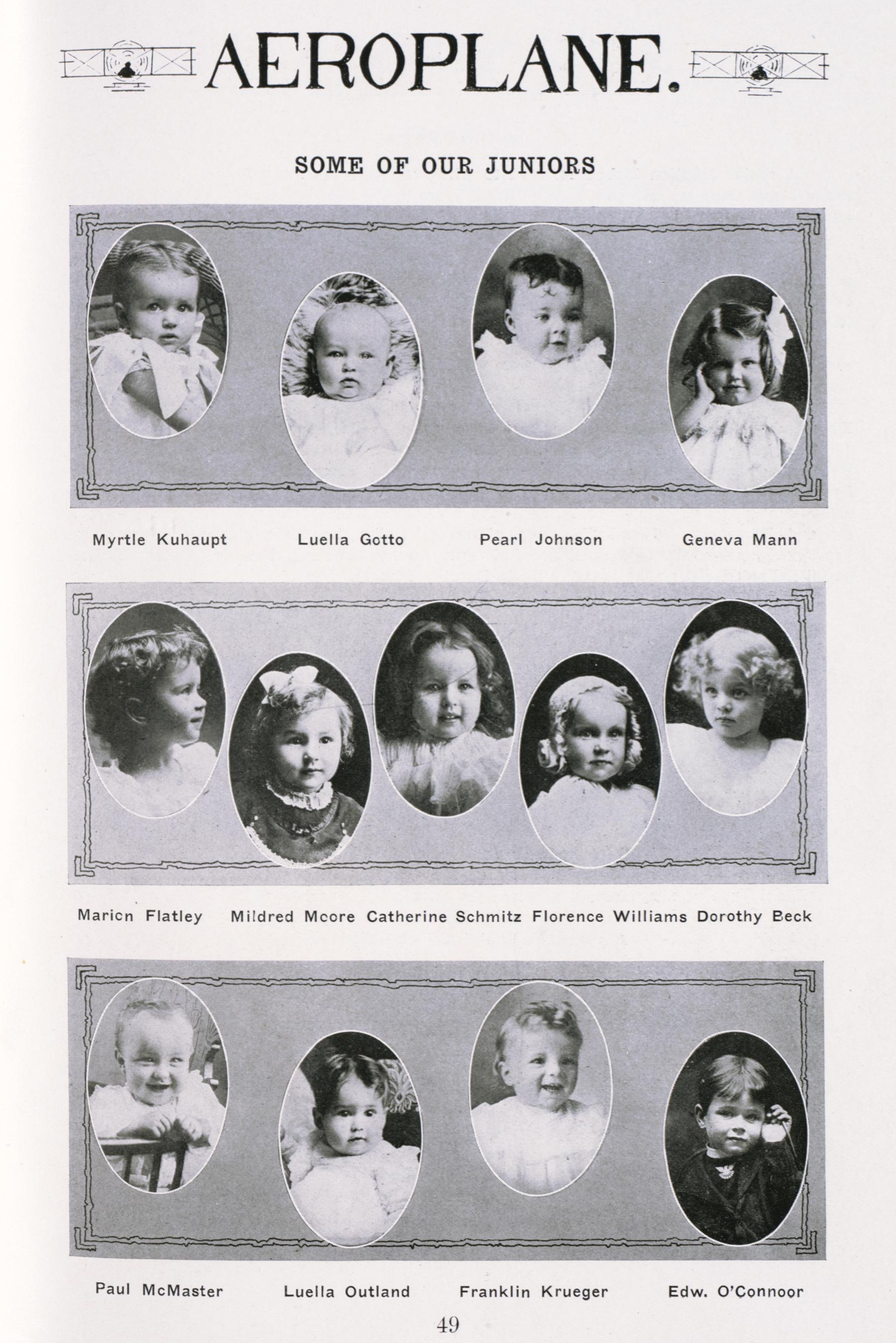 AEROPLANE.

SOME OF OUR JUNIORS

Myrtle Kuhaupt Luella Gotto Pearl Johnson Geneva Mann

Maricn Flatley Mildred Mcore Catherine Schmitz Florence Williams Dorothy Beck

Paul McMaster Luella Outland Franklin Krueger Edw. O'Connoor

49